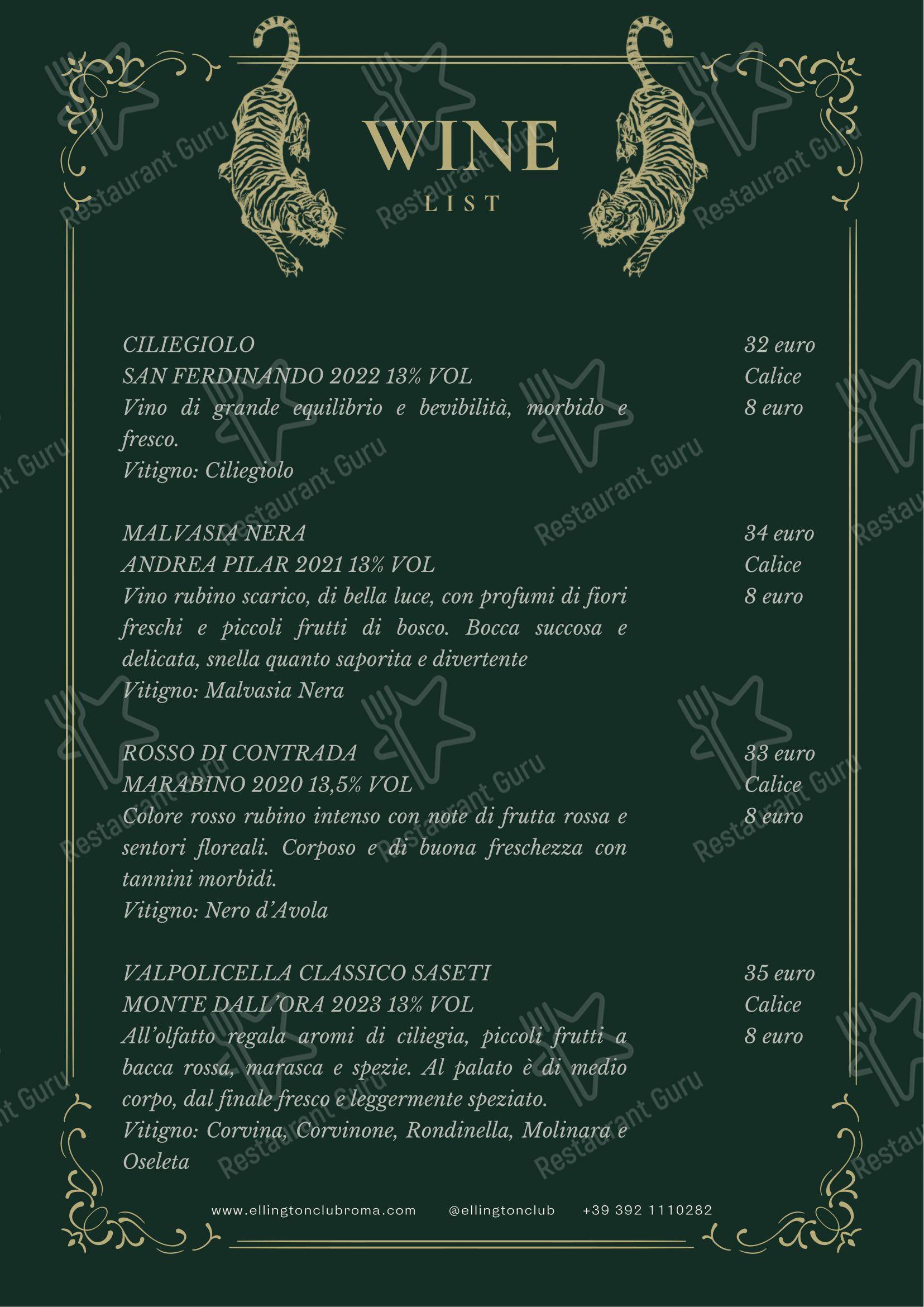 WINE
LIST

CILIEGIOLO
SAN FERDINANDO 2022 13% VOL
Vino di grande equilibrio e bevibilità, morbido e fresco.
Vitigno: Ciliegiolo

32 euro
Calice
8 euro

MALVASIA NERA
ANDREA PILAR 2021 13% VOL
Vino rubino scarico, di bella luce, con profumi di fiori freschi e piccoli frutti di bosco. Bocca succosa e delicata, snella quanto saporita e divertente
Vitigno: Malvasia Nera

34 euro
Calice
8 euro

ROSSO DI CONTRADA
MARABINO 2020 13,5% VOL
Colore rosso rubino intenso con note di frutta rossa e sentori floreali. Corposo e di buona freschezza con tannini morbidi.
Vitigno: Nero d'Avola

33 euro
Calice
8 euro

VALPOLICELLA CLASSICO SASETI
MONTE DALL'ORA 2023 13% VOL
All'olfatto regala aromi di ciliegia, piccoli frutti a bacca rossa, marasca e spezie. Al palato è di medio corpo, dal finale fresco e leggermente speziato.
Vitigno: Corvina, Corvinone, Rondinella, Molinara e Oseleta

35 euro
Calice
8 euro

www.ellingtonclubroma.com @ellingtonclub +39 392 1110282

Restaurant Guru